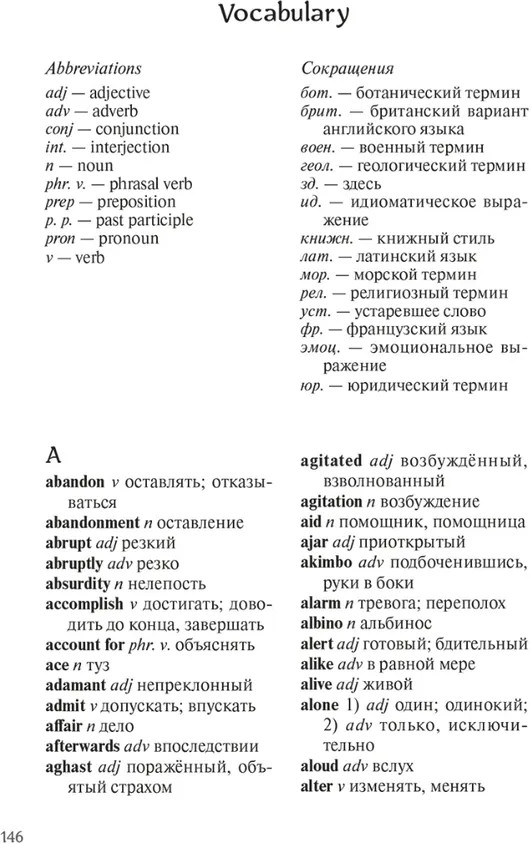 Vocabulary

Abbreviations
adj — adjective
adv — adverb
conj — conjunction
int. — interjection
n — noun
phr. v. — phrasal verb
prep — preposition
p. p. — past participle
pron — pronoun
v — verb

Сокращения
бот. — ботанический термин
брит. — британский вариант английского языка
воен. — военный термин
геол. — геологический термин
зд. — здесь
ид. — идиоматическое выражение
книжн. — книжный стиль
лат. — латинский язык
мор. — морской термин
рел. — религиозный термин
уст. — устаревшее слово
фр. — французский язык
эмоц. — эмоциональное выражение
юр. — юридический термин

A
abandon v оставлять; отказываться
abandonment n оставление
abrupt adj резкий
abruptly adv резко
absurdity n нелепость
accomplish v достигать; доводить до конца, завершать
account for phr. v. объяснять
ace n туз
adamant adj непреклонный
admit v допускать; впускать
affair n дело
afterwards adv впоследствии
aghast adj поражённый, объятый страхом

agitated adj возбуждённый, взволнованный
agitation n возбуждение
aid n помощник, помощница
ajar adj приоткрытый
akimbo adv подбоченившись, руки в боки
alarm n тревога; переполох
albino n альбинос
alert adj готовый; бдительный
alike adv в равной мере
alive adj живой
alone 1) adj один; одинокий; 2) adv только, исключительно
aloud adv вслух
alter v изменять, менять

146